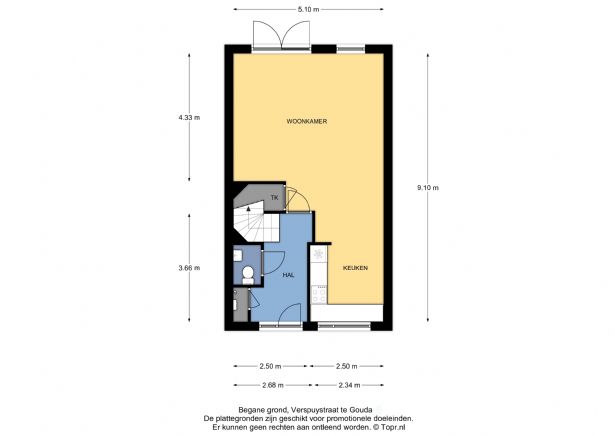 5.10 m

4.33 m

WOONKAMER

9.10 m

TK

3.66 m

HAL

KEUKEN

2.50 m
2.50 m

2.68 m
2.34 m

Begane grond, Verspuystraat te Gouda
De plattegronden zijn geschikt voor promotionele doeleinden.
Er kunnen geen rechten aan ontleend worden. © Topr.nl